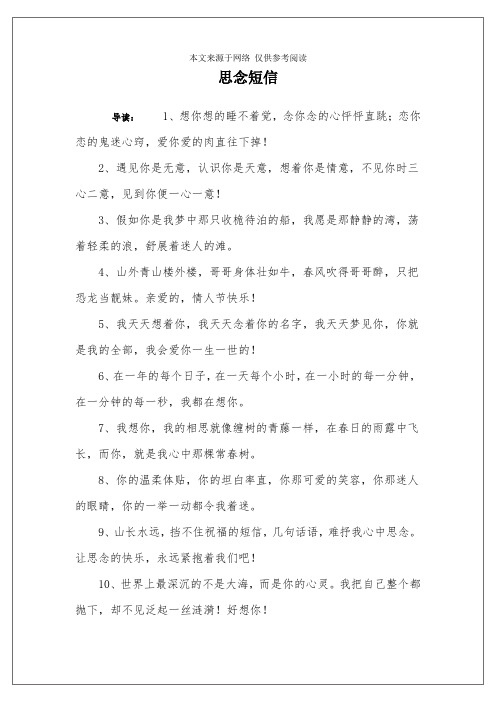 本文来源于网络 仅供参考阅读

思念短信

导读： 1、想你想的睡不着觉，念你念的心怦怦直跳；恋你恋的鬼迷心窍，爱你爱的肉直往下掉！

2、遇见你是无意，认识你是天意，想着你是情意，不见你时三心二意，见到你便一心一意！

3、假如你是我梦中那只收桅待泊的船，我愿是那静静的湾，荡着轻柔的浪，舒展着迷人的滩。

4、山外青山楼外楼，哥哥身体壮如牛，春风吹得哥哥醉，只把恐龙当靓妹。亲爱的，情人节快乐！

5、我天天想着你，我天天念着你的名字，我天天梦见你，你就是我的全部，我会爱你一生一世的！

6、在一年的每个日子，在一天每个小时，在一小时的每一分钟，在一分钟的每一秒，我都在想你。

7、我想你，我的相思就像缠树的青藤一样，在春日的雨露中飞长，而你，就是我心中那棵常春树。

8、你的温柔体贴，你的坦白率直，你那可爱的笑容，你那迷人的眼睛，你的一举一动都令我着迷。

9、山长水远，挡不住祝福的短信，几句话语，难抒我心中思念。让思念的快乐，永远紧抱着我们吧！

10、世界上最深沉的不是大海，而是你的心灵。我把自己整个都抛下，却不见泛起一丝涟漪！好想你！